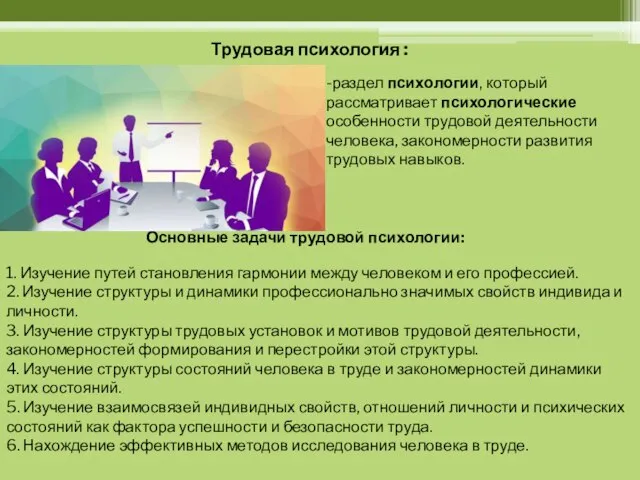 Трудовая психология :

-раздел психологии, который рассматривает психологические особенности трудовой деятельности человека, закономерности развития трудовых навыков.

Основные задачи трудовой психологии:

1. Изучение путей становления гармонии между человеком и его профессией.
2. Изучение структуры и динамики профессионально значимых свойств индивида и личности.
3. Изучение структуры трудовых установок и мотивов трудовой деятельности, закономерностей формирования и перестройки этой структуры.
4. Изучение структуры состояний человека в труде и закономерностей динамики этих состояний.
5. Изучение взаимосвязей индивидных свойств, отношений личности и психических состояний как фактора успешности и безопасности труда.
6. Нахождение эффективных методов исследования человека в труде.